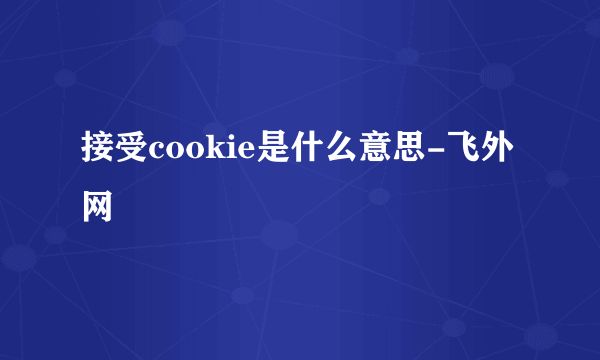 接受cookie是什么意思-飞外网